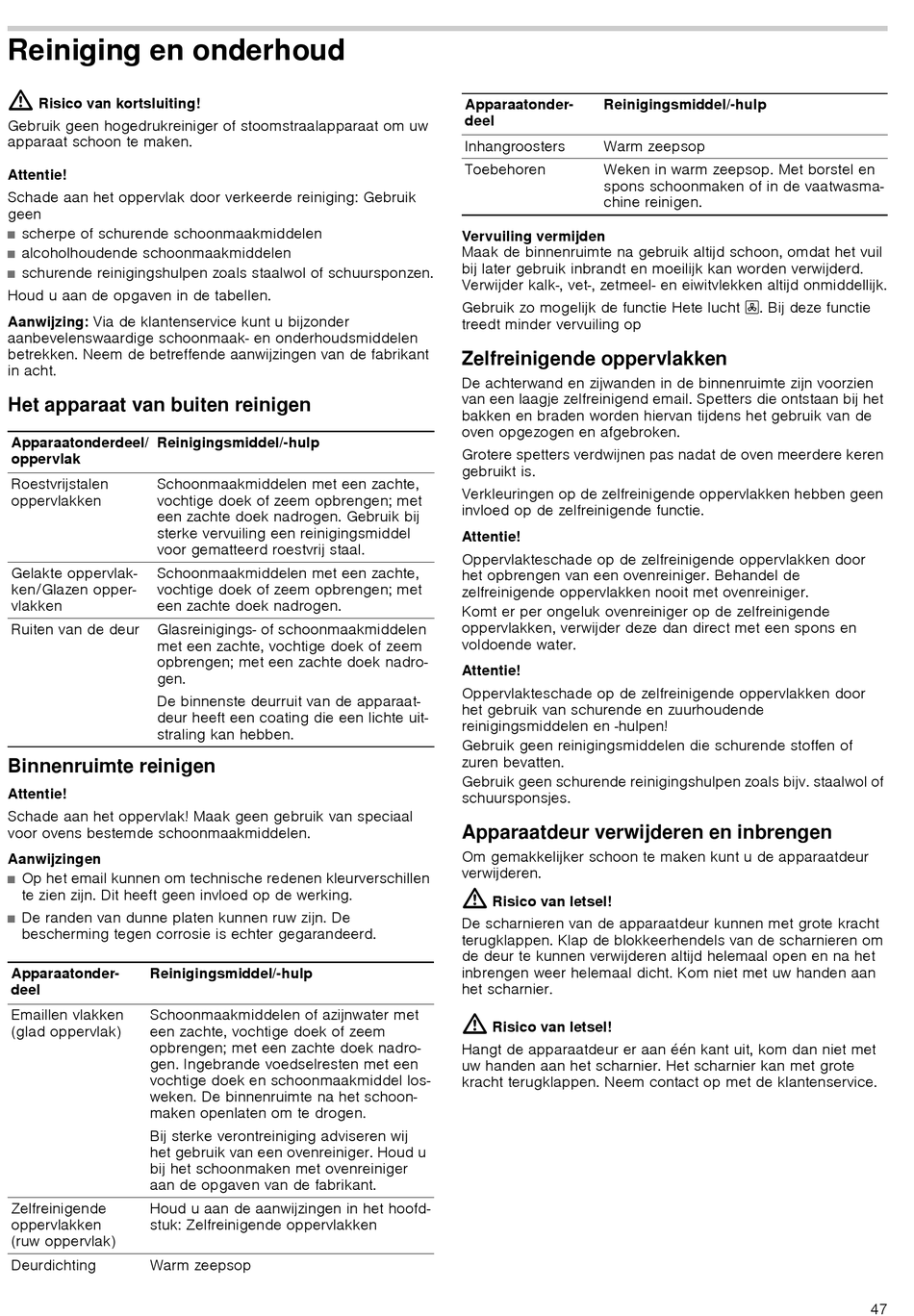 Reiniging en onderhoud

Risico van kortsluiting!
Gebruik geen hogedrukreiniger of stoomstraalapparaat om uw apparaat schoon te maken.

Attentie!
Schade aan het oppervlak door verkeerde reiniging: Gebruik geen
■ scherpe of schurende schoonmaakmiddelen
■ alcoholhoudende schoonmaakmiddelen
■ schurende reinigingshulpen zoals staalwol of schuursponzen.
Houd u aan de opgaven in de tabellen.

Aanwijzing: Via de klantenservice kunt u bijzonder aanbevelenswaardige schoonmaak- en onderhoudsmiddelen betrekken. Neem de betreffende aanwijzingen van de fabrikant in acht.

Het apparaat van buiten reinigen

| Apparaatonderdeel/ oppervlak | Reinigingsmiddel/-hulp |
|---|---|
| Roestvrijstalen oppervlakken | Schoonmaakmiddelen met een zachte, vochtige doek of zeem opbrengen; met een zachte doek nadrogen. Gebruik bij sterke vervuiling een reinigingsmiddel voor gematteerd roestvrij staal. |
| Gelakte oppervlakken/Glazen oppervlakken | Schoonmaakmiddelen met een zachte, vochtige doek of zeem opbrengen; met een zachte doek nadrogen. |
| Ruiten van de deur | Glasreinigings- of schoonmaakmiddelen met een zachte, vochtige doek of zeem opbrengen; met een zachte doek nadrogen. De binnenste deurruit van de apparaatdeur heeft een coating die een lichte uitstraling kan hebben. |

Binnenruimte reinigen

Attentie!
Schade aan het oppervlak! Maak geen gebruik van speciaal voor ovens bestemde schoonmaakmiddelen.

Aanwijzingen
■ Op het email kunnen om technische redenen kleurverschillen te zien zijn. Dit heeft geen invloed op de werking.
■ De randen van dunne platen kunnen ruw zijn. De bescherming tegen corrosie is echter gegarandeerd.

| Apparaatonderdeel | Reinigingsmiddel/-hulp |
|---|---|
| Emaillen vlakken (glad oppervlak) | Schoonmaakmiddelen of azijnwater met een zachte, vochtige doek of zeem opbrengen; met een zachte doek nadrogen. Ingebrande voedselresten met een vochtige doek en schoonmaakmiddel losweken. De binnenruimte na het schoonmaken openlaten om te drogen. Bij sterke verontreiniging adviseren wij het gebruik van een ovenreiniger. Houd u bij het schoonmaken met ovenreiniger aan de opgaven van de fabrikant. |
| Zelfreinigende oppervlakken (ruw oppervlak) | Houd u aan de aanwijzingen in het hoofdstuk: Zelfreinigende oppervlakken |
| Deurdichting | Warm zeepsop |

| Apparaatonderdeel | Reinigingsmiddel/-hulp |
|---|---|
| Inhangroosters | Warm zeepsop |
| Toebehoren | Weken in warm zeepsop. Met borstel en spons schoonmaken of in de vaatwasmachine reinigen. |

Vervuiling vermijden
Maak de binnenruimte na gebruik altijd schoon, omdat het vuil bij later gebruik inbrandt en moeilijk kan worden verwijderd. Verwijder kalk-, vet-, zetmeel- en eiwitvlekken altijd onmiddellijk.
Gebruik zo mogelijk de functie Hete lucht. Bij deze functie treedt minder vervuiling op

Zelfreinigende oppervlakken
De achterwand en zijwanden in de binnenruimte zijn voorzien van een laagje zelfreinigend email. Spetters die ontstaan bij het bakken en braden worden hiervan tijdens het gebruik van de oven opgezogen en afgebroken.
Grotere spetters verdwijnen pas nadat de oven meerdere keren gebruikt is.
Verkleuringen op de zelfreinigende oppervlakken hebben geen invloed op de zelfreinigende functie.

Attentie!
Oppervlakteschade op de zelfreinigende oppervlakken door het opbrengen van een ovenreiniger. Behandel de zelfreinigende oppervlakken nooit met ovenreiniger.
Komt er per ongeluk ovenreiniger op de zelfreinigende oppervlakken, verwijder deze dan direct met een spons en voldoende water.

Attentie!
Oppervlakteschade op de zelfreinigende oppervlakken door het gebruik van schurende en zuurhoudende reinigingsmiddelen en -hulpen!
Gebruik geen reinigingsmiddelen die schurende stoffen of zuren bevatten.
Gebruik geen schurende reinigingshulpen zoals bijv. staalwol of schuursponsjes.

Apparaatdeur verwijderen en inbrengen
Om gemakkelijker schoon te maken kunt u de apparaatdeur verwijderen.

Risico van letsel!
De scharnieren van de apparaatdeur kunnen met grote kracht terugklappen. Klap de blokkeerhendels van de scharnieren om de deur te kunnen verwijderen altijd helemaal open en na het inbrengen weer helemaal dicht. Kom niet met uw handen aan het scharnier.

Risico van letsel!
Hangt de apparaatdeur er aan één kant uit, kom dan niet met uw handen aan het scharnier. Het scharnier kan met grote kracht terugklappen. Neem contact op met de klantenservice.

47